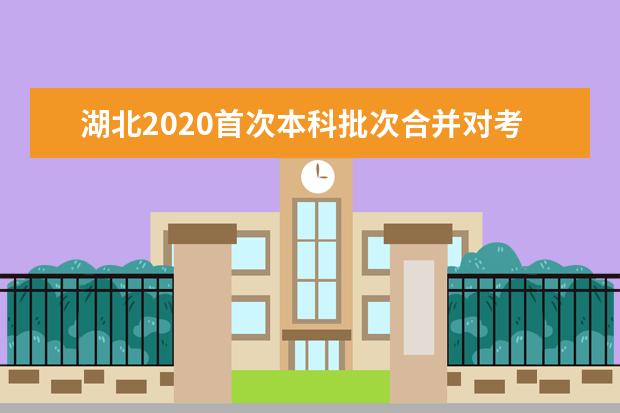 湖北2020首次本科批次合并对考